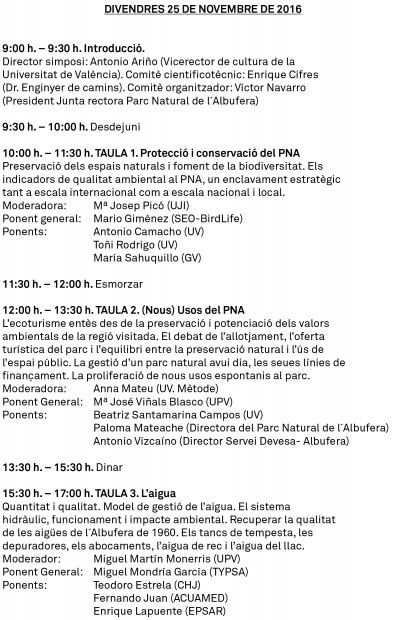 DIVENDRES 25 DE NOVEMBRE DE 2016

9:00 h. – 9:30 h. Introducció.
Director simposi: Antonio Ariño (Vicerector de cultura de la Universitat de València). Comitè cientificotècnic: Enrique Cifres (Dr. Enginyer de camins). Comitè organitzador: Víctor Navarro (President Junta rectora Parc Natural de l´Albufera)

9:30 h. – 10:00 h. Desdejuni

10:00 h. – 11:30 h. TAULA 1. Protecció i conservació del PNA
Preservació dels espais naturals i foment de la biodiversitat. Els indicadors de qualitat ambiental al PNA, un enclavament estratègic tant a escala internacional com a escala nacional i local.
Moderadora: Mª Josep Picó (UJI)
Ponent general: Mario Giménez (SEO-BirdLife)
Ponents: Antonio Camacho (UV)
Toñi Rodrigo (UV)
María Sahuquillo (GV)

11:30 h. – 12:00 h. Esmorzar

12:00 h. – 13:30 h. TAULA 2. (Nous) Usos del PNA
L'ecoturisme entès des de la preservació i potenciació dels valors ambientals de la regió visitada. El debat de l'allotjament, l'oferta turística del parc i l'equilibri entre la preservació natural i l'ús de l'espai públic. La gestió d'un parc natural avui dia, les seues línies de finançament. La proliferació de nous usos espontanis al parc.
Moderadora: Anna Mateu (UV. Mètode)
Ponent General: Mª José Viñals Blasco (UPV)
Ponents: Beatriz Santamarina Campos (UV)
Paloma Mateache (Directora del Parc Natural de l´Albufera)
Antonio Vizcaíno (Director Servei Devesa- Albufera)

13:30 h. – 15:30 h. Dinar

15:30 h. – 17:00 h. TAULA 3. L'aigua
Quantitat i qualitat. Model de gestió de l'aigua. El sistema hidràulic, funcionament i impacte ambiental. Recuperar la qualitat de les aigües de l´Albufera de 1960. Els tancs de tempesta, les depuradores, els abocaments, l'aigua de rec i l'aigua del llac.
Moderador: Miguel Martín Monerris (UPV)
Ponent General: Miguel Mondría García (TYPSA)
Ponents: Teodoro Estrela (CHJ)
Fernando Juan (ACUAMED)
Enrique Lapuente (EPSAR)